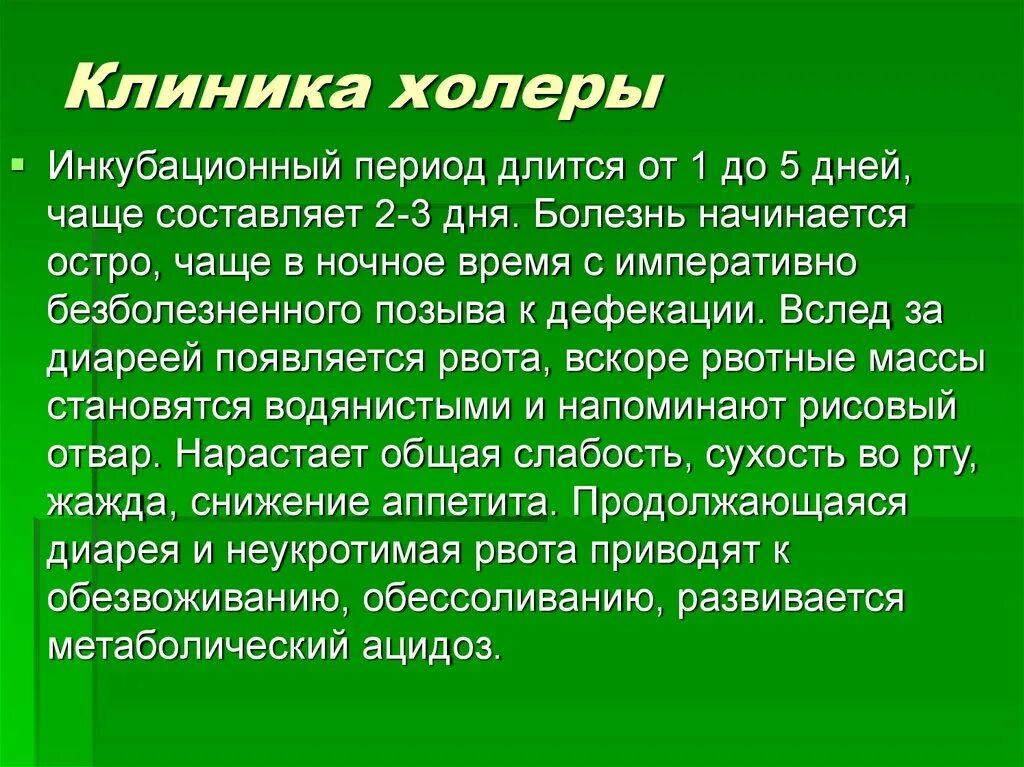 Клиника холеры

Инкубационный период длится от 1 до 5 дней, чаще составляет 2-3 дня. Болезнь начинается остро, чаще в ночное время с императивно безболезненного позыва к дефекации. Вслед за диареей появляется рвота, вскоре рвотные массы становятся водянистыми и напоминают рисовый отвар. Нарастает общая слабость, сухость во рту, жажда, снижение аппетита. Продолжающаяся диарея и неукротимая рвота приводят к обезвоживанию, обессоливанию, развивается метаболический ацидоз.